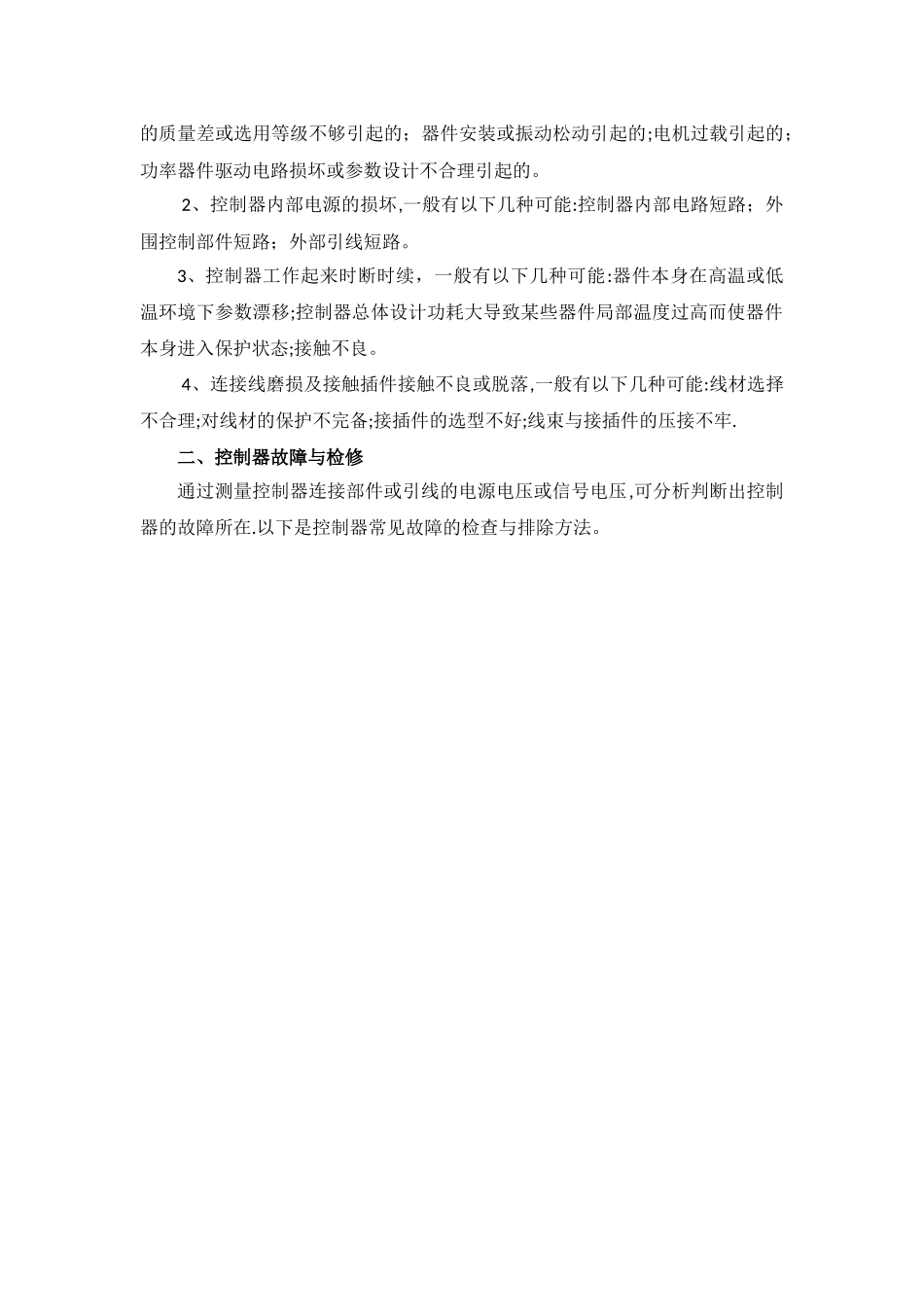 的质量差或选用等级不够引起的；器件安装或振动松动引起的;电机过载引起的；功率器件驱动电路损坏或参数设计不合理引起的。

2、控制器内部电源的损坏,一般有以下几种可能:控制器内部电路短路；外围控制部件短路；外部引线短路。

3、控制器工作起来时断时续，一般有以下几种可能:器件本身在高温或低温环境下参数漂移;控制器总体设计功耗大导致某些器件局部温度过高而使器件本身进入保护状态;接触不良。

4、连接线磨损及接触插件接触不良或脱落,一般有以下几种可能:线材选择不合理;对线材的保护不完备;接插件的选型不好;线束与接插件的压接不牢.

二、控制器故障与检修

通过测量控制器连接部件或引线的电源电压或信号电压,可分析判断出控制器的故障所在.以下是控制器常见故障的检查与排除方法。